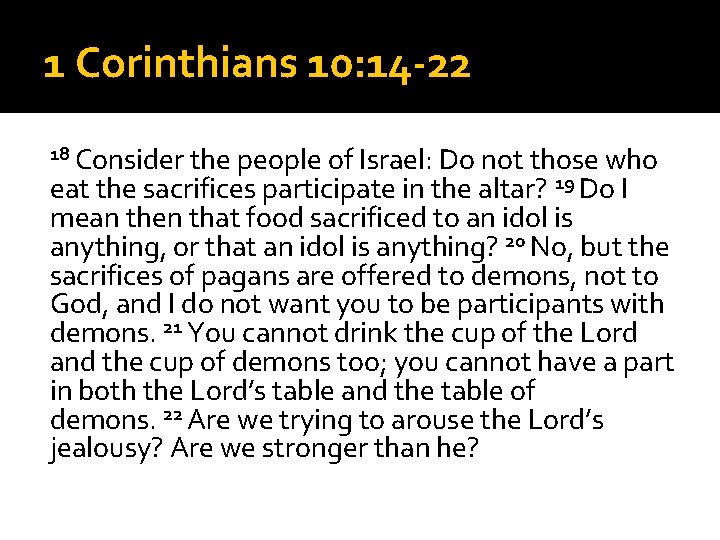 1 Corinthians 10:14-22

$^{18}$ Consider the people of Israel: Do not those who eat the sacrifices participate in the altar? $^{19}$ Do I mean then that food sacrificed to an idol is anything, or that an idol is anything? $^{20}$ No, but the sacrifices of pagans are offered to demons, not to God, and I do not want you to be participants with demons. $^{21}$ You cannot drink the cup of the Lord and the cup of demons too; you cannot have a part in both the Lord's table and the table of demons. $^{22}$ Are we trying to arouse the Lord's jealousy? Are we stronger than he?